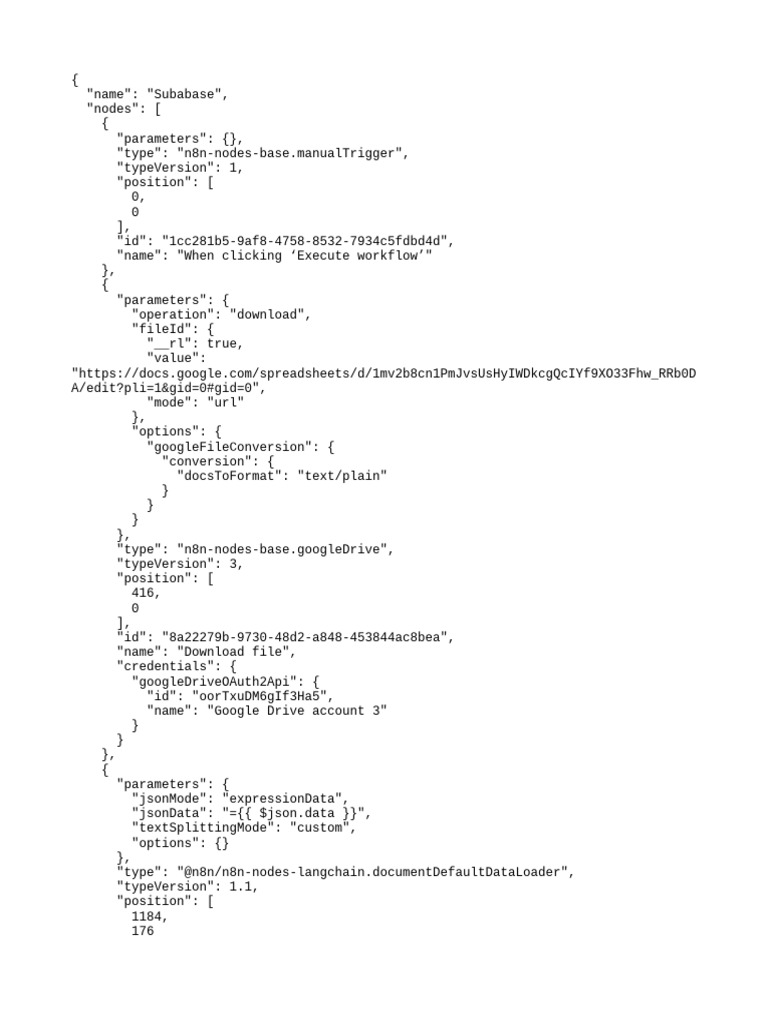 {
  "name": "Subabase",
  "nodes": [
    {
      "parameters": {},
      "type": "n8n-nodes-base.manualTrigger",
      "typeVersion": 1,
      "position": [
        0,
        0
      ],
      "id": "1cc281b5-9af8-4758-8532-7934c5fdbd4d",
      "name": "When clicking ‘Execute workflow’"
    },
    {
      "parameters": {
        "operation": "download",
        "fileId": {
          "__rl": true,
          "value":
"https://docs.google.com/spreadsheets/d/1mv2b8cn1PmJvsUsHyIWDkcgQcIYf9XO33Fhw_RRb0DA/edit?pli=1&gid=0#gid=0",
          "mode": "url"
        },
        "options": {
          "googleFileConversion": {
            "conversion": {
              "docsToFormat": "text/plain"
            }
          }
        }
      },
      "type": "n8n-nodes-base.googleDrive",
      "typeVersion": 3,
      "position": [
        416,
        0
      ],
      "id": "8a22279b-9730-48d2-a848-453844ac8bea",
      "name": "Download file",
      "credentials": {
        "googleDriveOAuth2Api": {
          "id": "oorTxuDM6gIf3Ha5",
          "name": "Google Drive account 3"
        }
      }
    },
    {
      "parameters": {
        "jsonMode": "expressionData",
        "jsonData": "={{ $json.data }}",
        "textSplittingMode": "custom",
        "options": {}
      },
      "type": "@n8n/n8n-nodes-langchain.documentDefaultDataLoader",
      "typeVersion": 1.1,
      "position": [
        1184,
        176